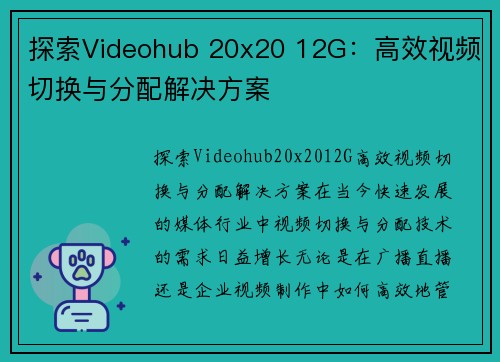 探索Videohub 20x20 12G：高效视频切换与分配解决方案

探索Videohub20x2012G高效视频切换与分配解决方案在当今快速发展的媒体行业中视频切换与分配技术的需求日益增长无论是在广播直播还是企业视频制作中如何高效地管